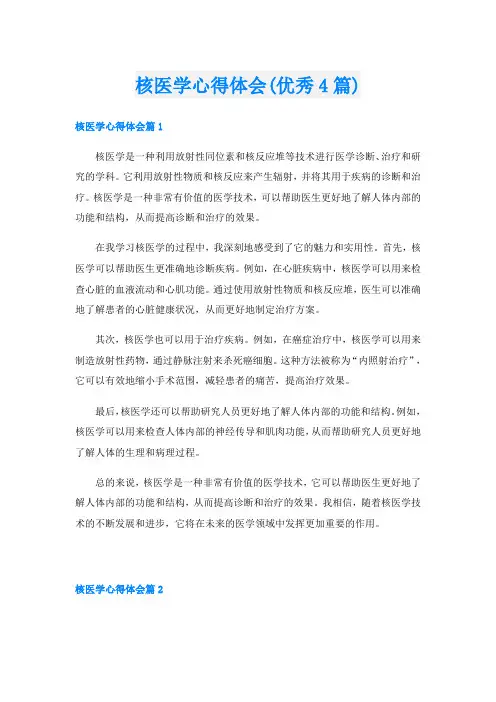 核医学心得体会(优秀4篇)

核医学心得体会篇1

核医学是一种利用放射性同位素和核反应堆等技术进行医学诊断、治疗和研究的学科。它利用放射性物质和核反应来产生辐射，并将其用于疾病的诊断和治疗。核医学是一种非常有价值的医学技术，可以帮助医生更好地了解人体内部的功能和结构，从而提高诊断和治疗的效果。

在我学习核医学的过程中，我深刻地感受到了它的魅力和实用性。首先，核医学可以帮助医生更准确地诊断疾病。例如，在心脏疾病中，核医学可以用来检查心脏的血液流动和心肌功能。通过使用放射性物质和核反应堆，医生可以准确地了解患者的心脏健康状况，从而更好地制定治疗方案。

其次，核医学也可以用于治疗疾病。例如，在癌症治疗中，核医学可以用来制造放射性药物，通过静脉注射来杀死癌细胞。这种方法被称为“内照射治疗”，它可以有效地缩小手术范围，减轻患者的痛苦，提高治疗效果。

最后，核医学还可以帮助研究人员更好地了解人体内部的功能和结构。例如，核医学可以用来检查人体内部的神经传导和肌肉功能，从而帮助研究人员更好地了解人体的生理和病理过程。

总的来说，核医学是一种非常有价值的医学技术，它可以帮助医生更好地了解人体内部的功能和结构，从而提高诊断和治疗的效果。我相信，随着核医学技术的不断发展和进步，它将在未来的医学领域中发挥更加重要的作用。

核医学心得体会篇2